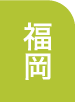 福岡